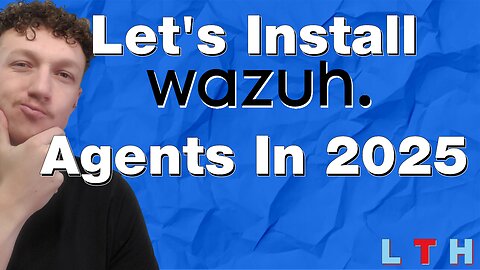 Let's Install
wazuh.
Agents In 2025

LTH